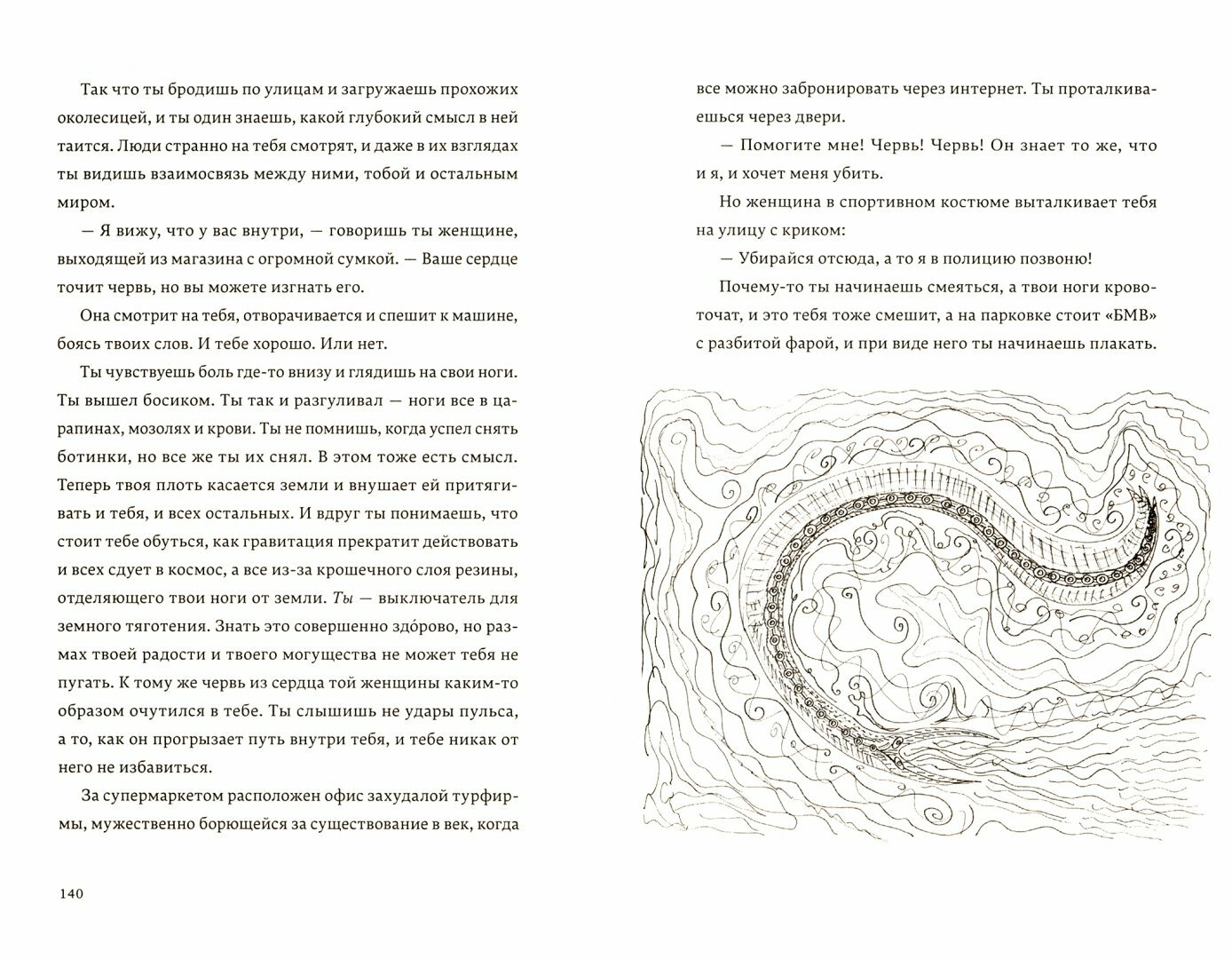 Так что ты бродишь по улицам и загружаешь прохожих околесицей, и ты один знаешь, какой глубокий смысл в ней таится. Люди странно на тебя смотрят, и даже в их взглядах ты видишь взаимосвязь между ними, тобой и остальным миром.

— Я вижу, что у вас внутри, — говоришь ты женщине, выходящей из магазина с огромной сумкой. — Ваше сердце точит червь, но вы можете изгнать его.

Она смотрит на тебя, отворачивается и спешит к машине, боясь твоих слов. И тебе хорошо. Или нет.

Ты чувствуешь боль где-то внизу и глядишь на свои ноги. Ты вышел босиком. Ты так и разгуливал — ноги все в царапинах, мозолях и крови. Ты не помнишь, когда успел снять ботинки, но все же ты их снял. В этом тоже есть смысл. Теперь твоя плоть касается земли и внушает ей притягивать и тебя, и всех остальных. И вдруг ты понимаешь, что стоит тебе обуться, как гравитация прекратит действовать и всех сдует в космос, а все из-за крошечного слоя резины, отделяющего твои ноги от земли. Ты — выключатель для земного тяготения. Знать это совершенно здо́рово, но размах твоей радости и твоего могущества не может тебя не пугать. К тому же червь из сердца той женщины каким-то образом очутился в тебе. Ты слышишь не удары пульса, а то, как он прогрызает путь внутри тебя, и тебе никак от него не избавиться.

За супермаркетом расположен офис захудалой турфирмы, мужественно борющейся за существование в век, когда

140

все можно забронировать через интернет. Ты проталкиваешься через двери.

— Помогите мне! Червь! Червь! Он знает то же, что и я, и хочет меня убить.

Но женщина в спортивном костюме выталкивает тебя на улицу с криком:

— Убирайся отсюда, а то я в полицию позвоню!

Почему-то ты начинаешь смеяться, а твои ноги кровоточат, и это тебя тоже смешит, а на парковке стоит «БМВ» с разбитой фарой, и при виде него ты начинаешь плакать.